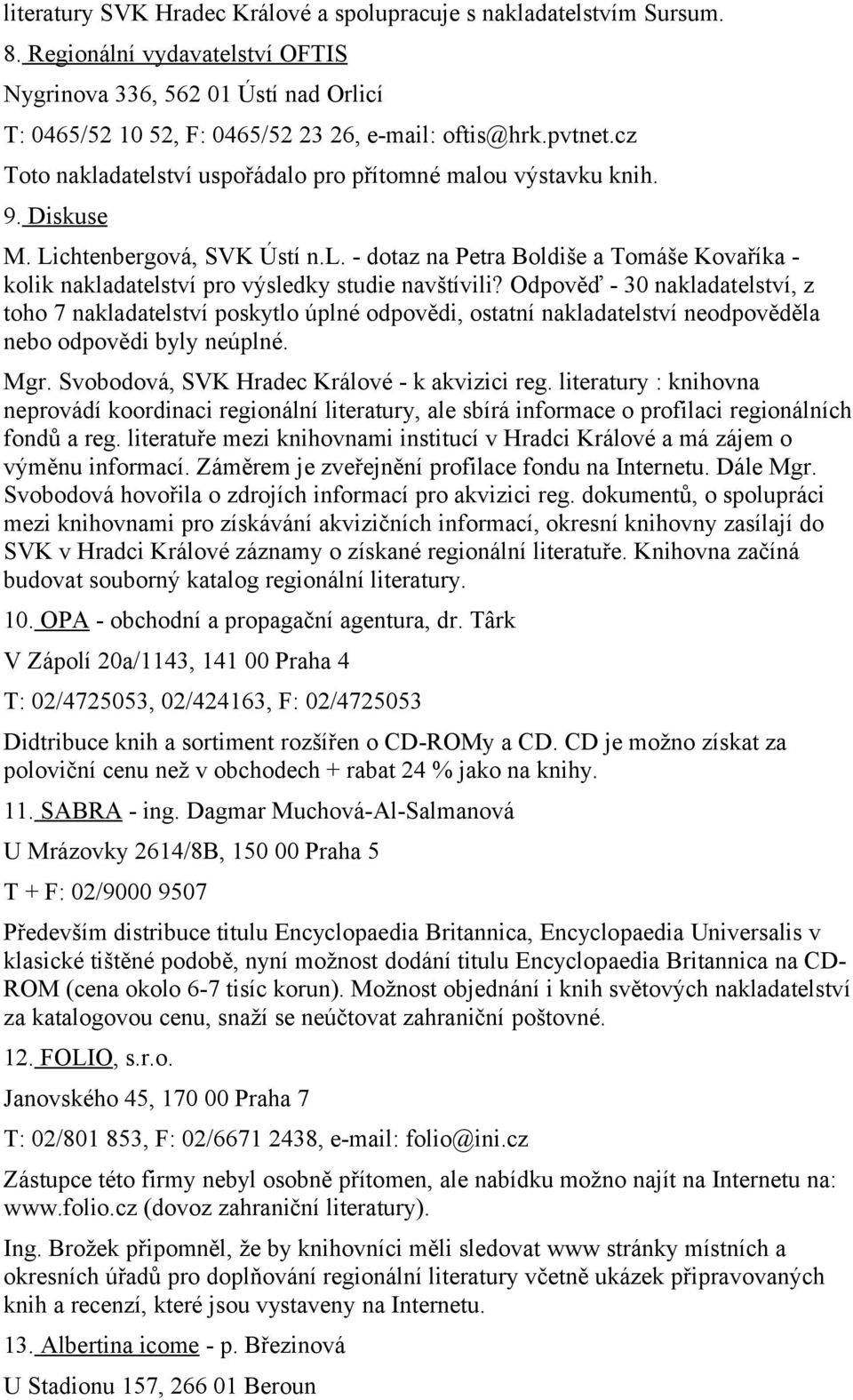 literatury SVK Hradec Králové a spolupracuje s nakladatelstvím Sursum.

8. Regionální vydavatelství OFTIS

Nygrinova 336, 562 01 Ústí nad Orlicí

T: 0465/52 10 52, F: 0465/52 23 26, e-mail: oftis@hrk.pvtnet.cz

Toto nakladatelství uspořádalo pro přítomné malou výstavku knih.

9. Diskuse

M. Lichtenbergová, SVK Ústí n.L. - dotaz na Petra Boldiše a Tomáše Kovaříka - kolik nakladatelství pro výsledky studie navštívili? Odpověď - 30 nakladatelství, z toho 7 nakladatelství poskytlo úplné odpovědi, ostatní nakladatelství neodpověděla nebo odpovědi byly neúplné.

Mgr. Svobodová, SVK Hradec Králové - k akvizici reg. literatury : knihovna neprovádí koordinaci regionální literatury, ale sbírá informace o profilaci regionálních fondů a reg. literatuře mezi knihovnami institucí v Hradci Králové a má zájem o výměnu informací. Záměrem je zveřejnění profilace fondu na Internetu. Dále Mgr. Svobodová hovořila o zdrojích informací pro akvizici reg. dokumentů, o spolupráci mezi knihovnami pro získávání akvizičních informací, okresní knihovny zasílají do SVK v Hradci Králové záznamy o získané regionální literatuře. Knihovna začíná budovat souborný katalog regionální literatury.

10. OPA - obchodní a propagační agentura, dr. Târk

V Zápolí 20a/1143, 141 00 Praha 4

T: 02/4725053, 02/424163, F: 02/4725053

Didtribuce knih a sortiment rozšířen o CD-ROMy a CD. CD je možno získat za poloviční cenu než v obchodech + rabat 24 % jako na knihy.

11. SABRA - ing. Dagmar Muchová-Al-Salmanová

U Mrázovky 2614/8B, 150 00 Praha 5

T + F: 02/9000 9507

Především distribuce titulu Encyclopaedia Britannica, Encyclopaedia Universalis v klasické tištěné podobě, nyní možnost dodání titulu Encyclopaedia Britannica na CD-ROM (cena okolo 6-7 tisíc korun). Možnost objednání i knih světových nakladatelství za katalogovou cenu, snaží se neúčtovat zahraniční poštovné.

12. FOLIO, s.r.o.

Janovského 45, 170 00 Praha 7

T: 02/801 853, F: 02/6671 2438, e-mail: folio@ini.cz

Zástupce této firmy nebyl osobně přítomen, ale nabídku možno najít na Internetu na: www.folio.cz (dovoz zahraniční literatury).

Ing. Brožek připomněl, že by knihovníci měli sledovat www stránky místních a okresních úřadů pro doplňování regionální literatury včetně ukázek připravovaných knih a recenzí, které jsou vystaveny na Internetu.

13. Albertina icome - p. Březinová

U Stadionu 157, 266 01 Beroun